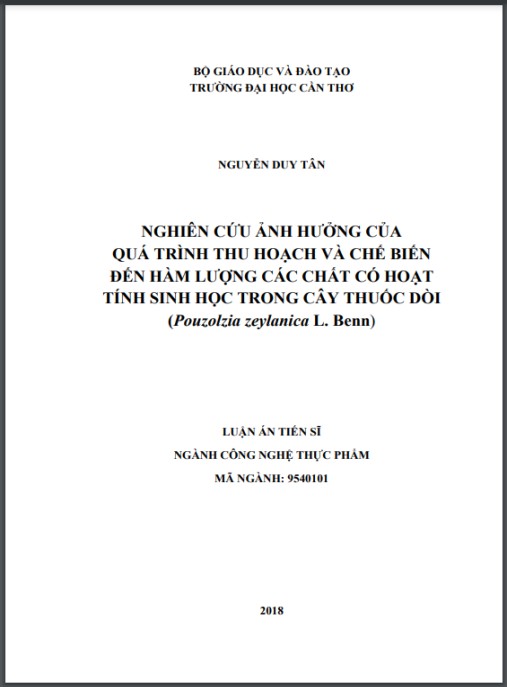 BỘ GIÁO DỤC VÀ ĐÀO TẠO
TRƯỜNG ĐẠI HỌC CẦN THƠ

NGUYỄN DUY TÂN

NGHIÊN CỨU ẢNH HƯỞNG CỦA QUÁ TRÌNH THU HOẠCH VÀ CHẾ BIẾN ĐẾN HÀM LƯỢNG CÁC CHẤT CÓ HOẠT TÍNH SINH HỌC TRONG CÂY THUỐC DÒI (Pouzolzia zeylanica L. Benn)

LUẬN ÁN TIẾN SĨ
NGÀNH CÔNG NGHỆ THỰC PHẨM
MÃ NGÀNH: 9540101

2018